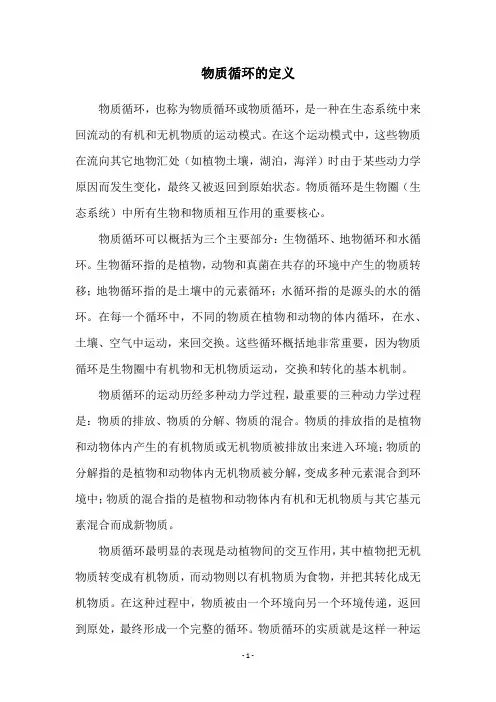 物质循环的定义

物质循环，也称为物质循环或物质循环，是一种在生态系统中来回流动的有机和无机物质的运动模式。在这个运动模式中，这些物质在流向其它地物汇处（如植物土壤，湖泊，海洋）时由于某些动力学原因而发生变化，最终又被返回到原始状态。物质循环是生物圈（生态系统）中所有生物和物质相互作用的重要核心。

物质循环可以概括为三个主要部分：生物循环、地物循环和水循环。生物循环指的是植物，动物和真菌在共存的环境中产生的物质转移；地物循环指的是土壤中的元素循环；水循环指的是源头的水的循环。在每一个循环中，不同的物质在植物和动物的体内循环，在水、土壤、空气中运动，来回交换。这些循环概括地非常重要，因为物质循环是生物圈中有机物和无机物质运动，交换和转化的基本机制。

物质循环的运动历经多种动力学过程，最重要的三种动力学过程是：物质的排放、物质的分解、物质的混合。物质的排放指的是植物和动物体内产生的有机物质或无机物质被排放出来进入环境；物质的分解指的是植物和动物体内无机物质被分解，变成多种元素混合到环境中；物质的混合指的是植物和动物体内有机和无机物质与其它基元素混合而成新物质。

物质循环最明显的表现是动植物间的交互作用，其中植物把无机物质转变成有机物质，而动物则以有机物质为食物，并把其转化成无机物质。在这种过程中，物质被由一个环境向另一个环境传递，返回到原处，最终形成一个完整的循环。物质循环的实质就是这样一种运

- 1 -